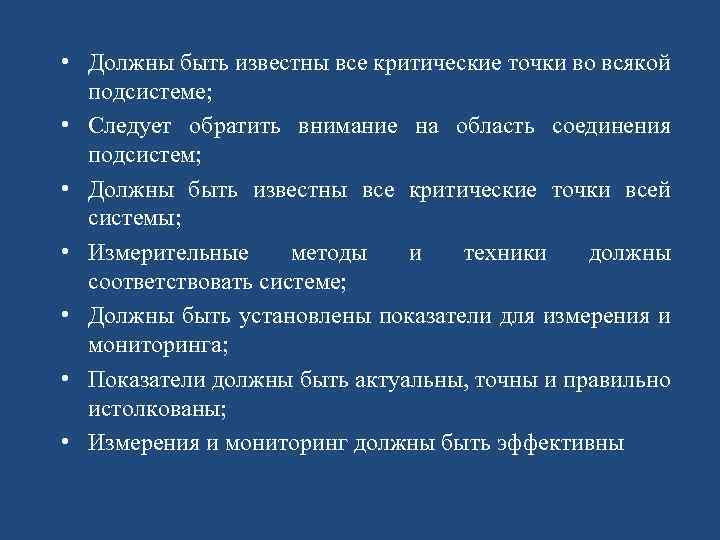 • Должны быть известны все критические точки во всякой подсистеме;

• Следует обратить внимание на область соединения подсистем;

• Должны быть известны все критические точки всей системы;

• Измерительные методы и техники должны соответствовать системе;

• Должны быть установлены показатели для измерения и мониторинга;

• Показатели должны быть актуальны, точны и правильно истолкованы;

• Измерения и мониторинг должны быть эффективны